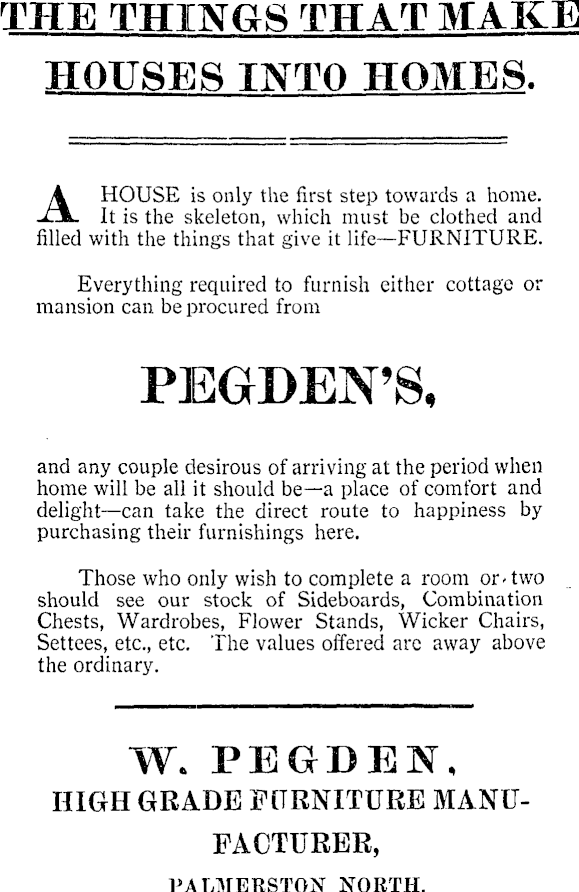 THE THINGS THAT MAKE HOUSES INTO HOMES.

A HOUSE is only the first step towards a home. It is the skeleton, which must be clothed and filled with the things that give it life—FURNITURE.

Everything required to furnish either cottage or mansion can be procured from

PEGDEN'S,

and any couple desirous of arriving at the period when home will be all it should be—a place of comfort and delight—can take the direct route to happiness by purchasing their furnishings here.

Those who only wish to complete a room or two should see our stock of Sideboards, Combination Chests, Wardrobes, Flower Stands, Wicker Chairs, Settees, etc., etc. The values offered are away above the ordinary.

W. PEGDEN,
HIGH GRADE FURNITURE MANUFACTURER,
PALMERSTON NORTH.